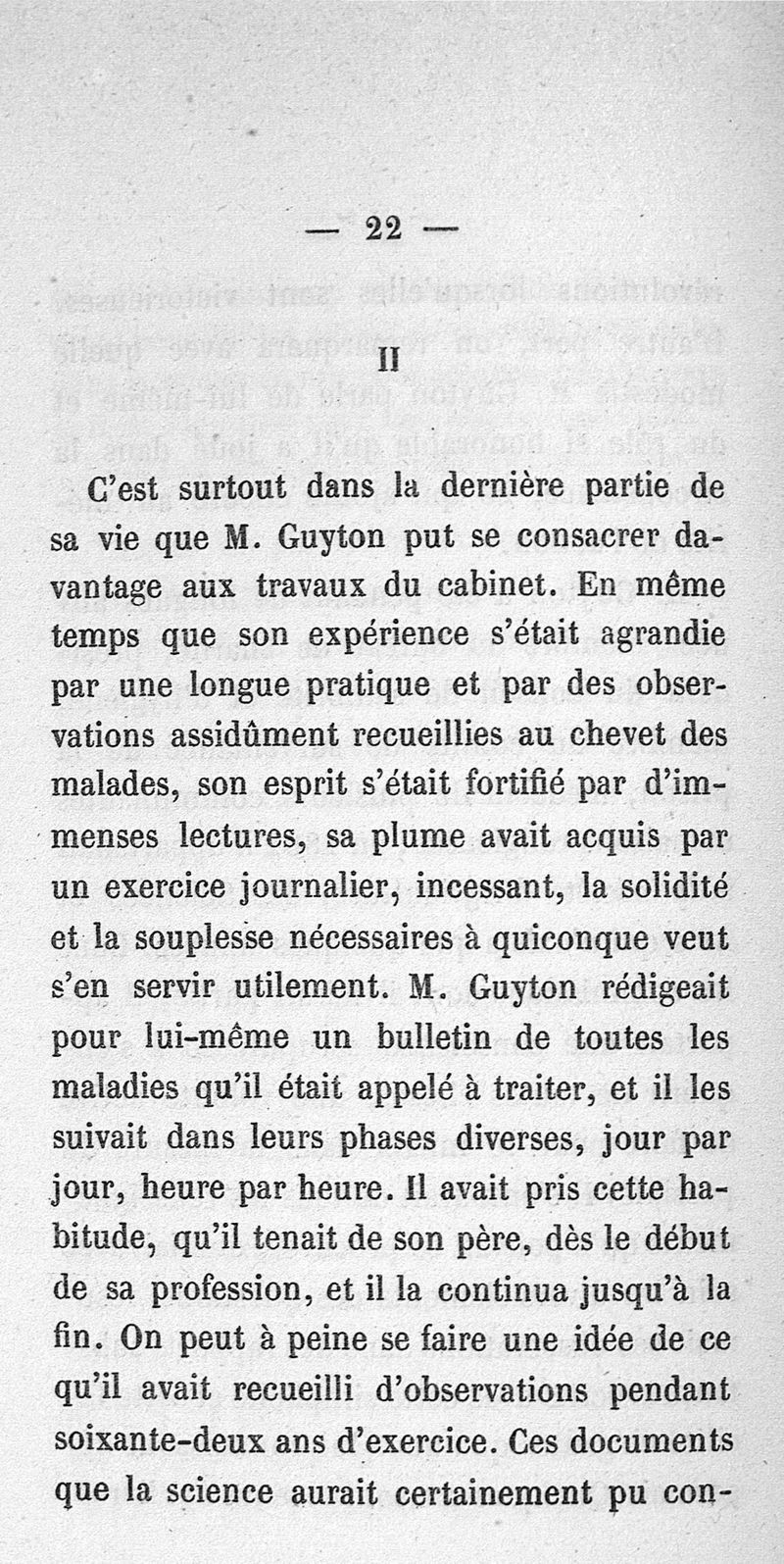 — 22 —

II

C'est surtout dans la dernière partie de sa vie que M. Guyton put se consacrer davantage aux travaux du cabinet. En même temps que son expérience s'était agrandie par une longue pratique et par des observations assidûment recueillies au chevet des malades, son esprit s'était fortifié par d'immenses lectures, sa plume avait acquis par un exercice journalier, incessant, la solidité et la souplesse nécessaires à quiconque veut s'en servir utilement. M. Guyton rédigeait pour lui-même un bulletin de toutes les maladies qu'il était appelé à traiter, et il les suivait dans leurs phases diverses, jour par jour, heure par heure. Il avait pris cette habitude, qu'il tenait de son père, dès le début de sa profession, et il la continua jusqu'à la fin. On peut à peine se faire une idée de ce qu'il avait recueilli d'observations pendant soixante-deux ans d'exercice. Ces documents que la science aurait certainement pu con-